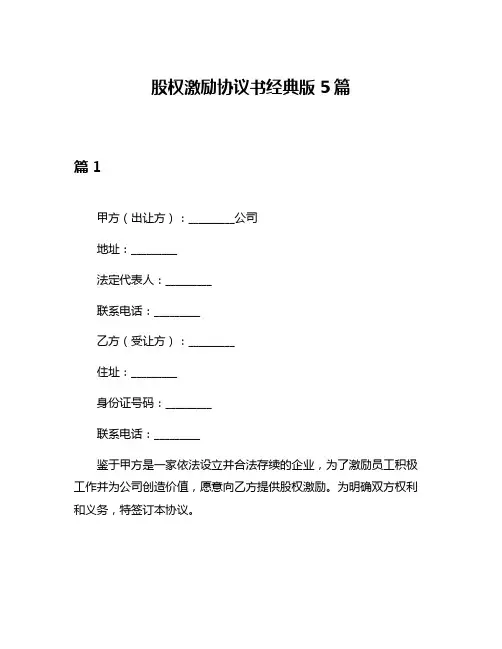 股权激励协议书经典版 5 篇

篇 1

甲方（出让方）：________公司

地址：________

法定代表人：________

联系电话：________

乙方（受让方）：________

住址：________

身份证号码：________

联系电话：________

鉴于甲方是一家依法设立并合法存续的企业，为了激励员工积极工作并为公司创造价值，愿意向乙方提供股权激励。为明确双方权利和义务，特签订本协议。